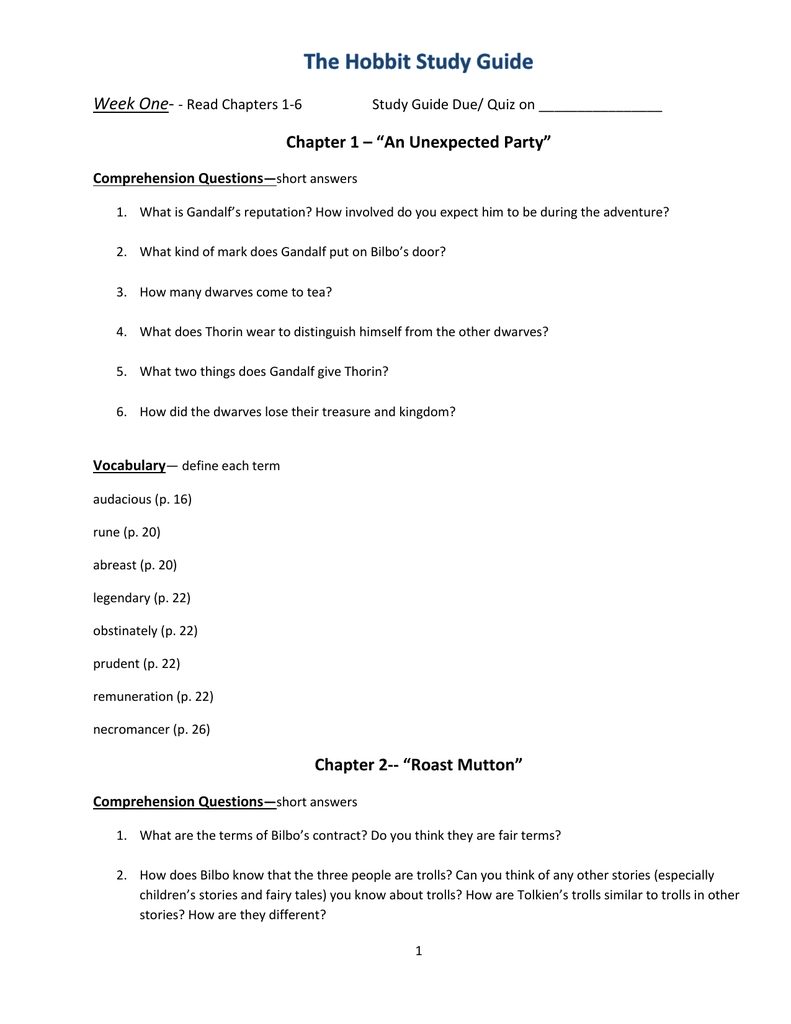 The Hobbit Study Guide

Week One- - Read Chapters 1-6 Study Guide Due/ Quiz on ____

Chapter 1 – "An Unexpected Party"

Comprehension Questions—short answers

1. What is Gandalf's reputation? How involved do you expect him to be during the adventure?

2. What kind of mark does Gandalf put on Bilbo's door?

3. How many dwarves come to tea?

4. What does Thorin wear to distinguish himself from the other dwarves?

5. What two things does Gandalf give Thorin?

6. How did the dwarves lose their treasure and kingdom?

Vocabulary— define each term

audacious (p. 16)

rune (p. 20)

abreast (p. 20)

legendary (p. 22)

obstinately (p. 22)

prudent (p. 22)

remuneration (p. 22)

necromancer (p. 26)

Chapter 2-- "Roast Mutton"

Comprehension Questions—short answers

1. What are the terms of Bilbo's contract? Do you think they are fair terms?

2. How does Bilbo know that the three people are trolls? Can you think of any other stories (especially children's stories and fairy tales) you know about trolls? How are Tolkien's trolls similar to trolls in other stories? How are they different?

1